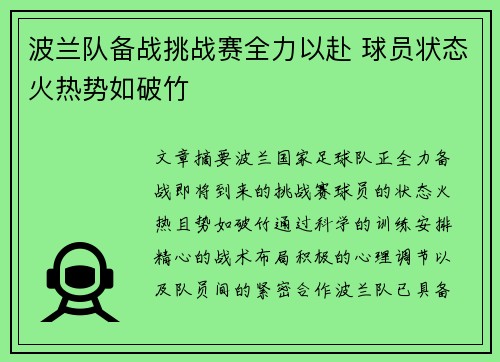 波兰队备战挑战赛全力以赴 球员状态火热势如破竹

文章摘要波兰国家足球队正全力备战即将到来的挑战赛球员的状态火热且势如破竹通过科学的训练安排精心的战术布局积极的心理调节以及队员间的紧密合作波兰队已具备